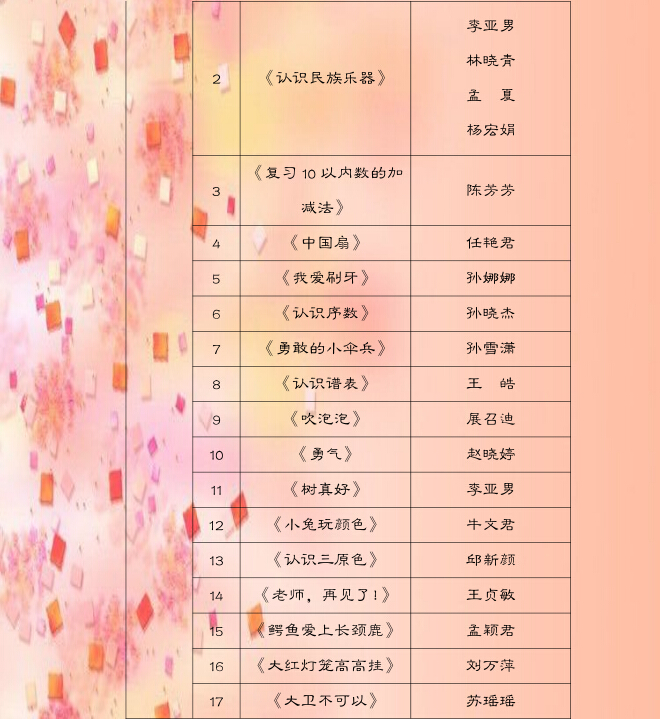 | 2 | 《认识民族乐器》 | 李亚男 林晓青 孟 夏 杨宏娟 |
|---|---|---|
| 3 | 《复习10以内数的加减法》 | 陈芳芳 |
| 4 | 《中国扇》 | 任艳君 |
| 5 | 《我爱刷牙》 | 孙娜娜 |
| 6 | 《认识序数》 | 孙晓杰 |
| 7 | 《勇敢的小伞兵》 | 孙雪潇 |
| 8 | 《认识谱表》 | 王 皓 |
| 9 | 《吹泡泡》 | 展召迪 |
| 10 | 《勇气》 | 赵晓婷 |
| 11 | 《树真好》 | 李亚男 |
| 12 | 《小兔玩颜色》 | 牛文君 |
| 13 | 《认识三原色》 | 邱新颜 |
| 14 | 《老师，再见了!》 | 王贞敏 |
| 15 | 《鳄鱼爱上长颈鹿》 | 孟颖君 |
| 16 | 《大红灯笼高高挂》 | 刘万萍 |
| 17 | 《大卫不可以》 | 苏瑶瑶 |